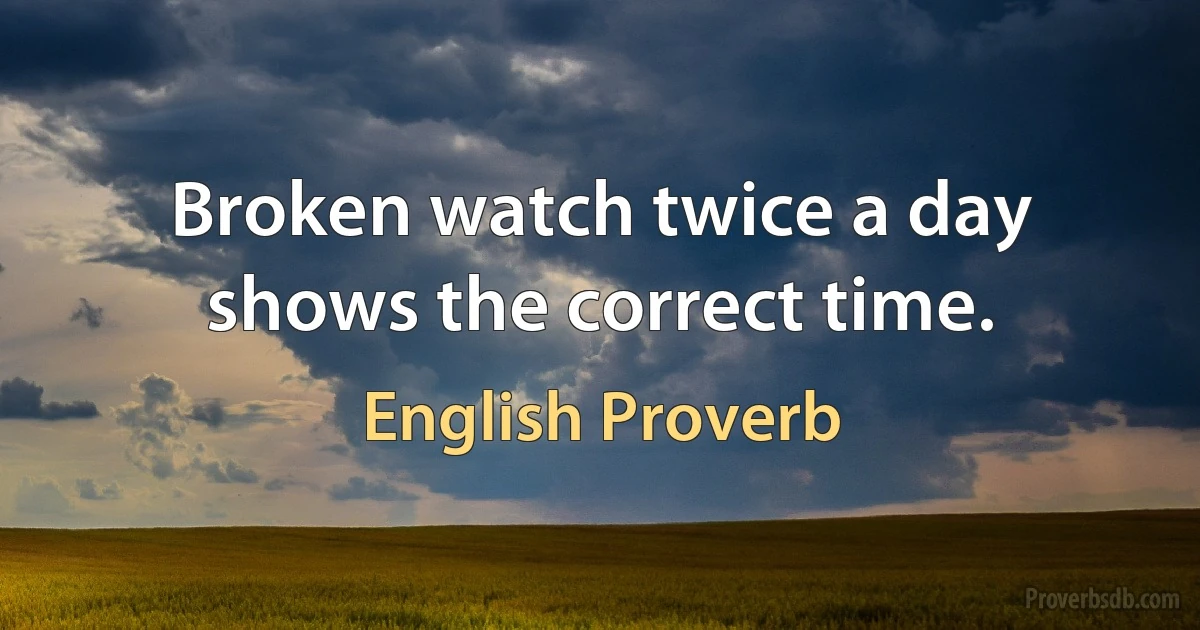 Broken watch twice a day shows the correct time.

English Proverb

Proverbsdb.com